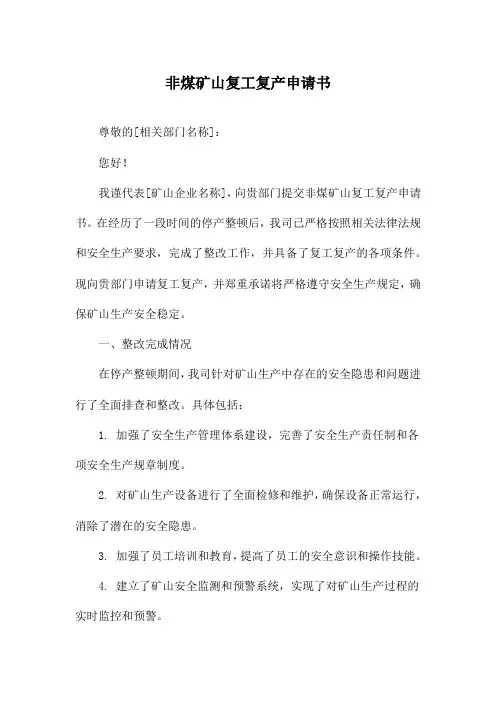 非煤矿山复工复产申请书

尊敬的[相关部门名称]：

您好！

我谨代表[矿山企业名称]，向贵部门提交非煤矿山复工复产申请书。在经历了一段时间的停产整顿后，我司已严格按照相关法律法规和安全生产要求，完成了整改工作，并具备了复工复产的各项条件。现向贵部门申请复工复产，并郑重承诺将严格遵守安全生产规定，确保矿山生产安全稳定。

一、整改完成情况

在停产整顿期间，我司针对矿山生产中存在的安全隐患和问题进行了全面排查和整改。具体包括：

1. 加强了安全生产管理体系建设，完善了安全生产责任制和各项安全生产规章制度。

2. 对矿山生产设备进行了全面检修和维护，确保设备正常运行，消除了潜在的安全隐患。

3. 加强了员工培训和教育，提高了员工的安全意识和操作技能。

4. 建立了矿山安全监测和预警系统，实现了对矿山生产过程的实时监控和预警。